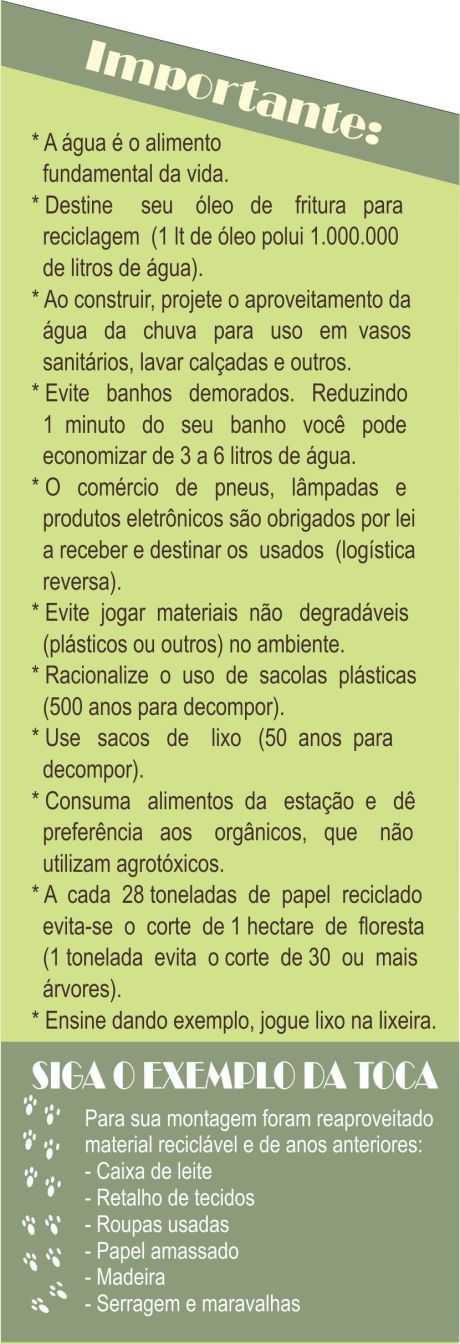 Importante:

* A água é o alimento fundamental da vida.

* Destine seu óleo de fritura para reciclagem (1 lt de óleo polui 1.000.000 de litros de água).

* Ao construir, projete o aproveitamento da água da chuva para uso em vasos sanitários, lavar calçadas e outros.

* Evite banhos demorados. Reduzindo 1 minuto do seu banho você pode economizar de 3 a 6 litros de água.

* O comércio de pneus, lâmpadas e produtos eletrônicos são obrigados por lei a receber e destinar os usados (logística reversa).

* Evite jogar materiais não degradáveis (plásticos ou outros) no ambiente.

* Racionalize o uso de sacolas plásticas (500 anos para decompor).

* Use sacos de lixo (50 anos para decompor).

* Consuma alimentos da estação e dê preferência aos orgânicos, que não utilizam agrotóxicos.

* A cada 28 toneladas de papel reciclado evita-se o corte de 1 hectare de floresta (1 tonelada evita o corte de 30 ou mais árvores).

* Ensine dando exemplo, jogue lixo na lixeira.

SIGA O EXEMPLO DA TOCA

Para sua montagem foram reaproveitado material reciclável e de anos anteriores:
- Caixa de leite
- Retalho de tecidos
- Roupas usadas
- Papel amassado
- Madeira
- Serragem e maravalhas